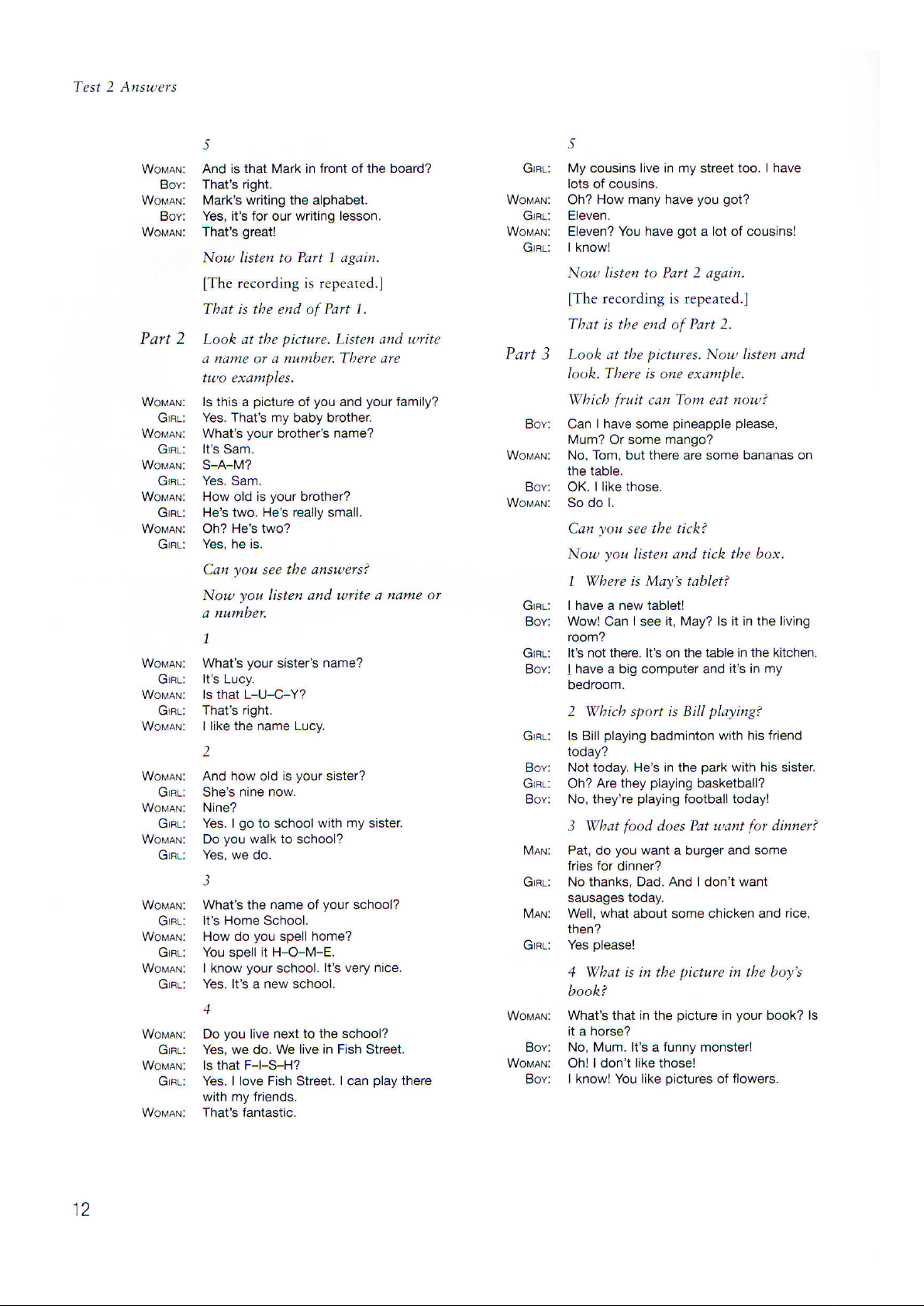 Test 2 Answers

5

WOMAN: And is that Mark in front of the board?
BOY: That's right.
WOMAN: Mark's writing the alphabet.
BOY: Yes, it's for our writing lesson.
WOMAN: That's great!

Now listen to Part 1 again.

[The recording is repeated.]

That is the end of Part 1.

Part 2 Look at the picture. Listen and write a name or a number. There are two examples.

WOMAN: Is this a picture of you and your family?
GIRL: Yes. That's my baby brother.
WOMAN: What's your brother's name?
GIRL: It's Sam.
WOMAN: S–A–M?
GIRL: Yes. Sam.
WOMAN: How old is your brother?
GIRL: He's two. He's really small.
WOMAN: Oh? He's two?
GIRL: Yes, he is.

Can you see the answers?

Now you listen and write a name or a number.

1

WOMAN: What's your sister's name?
GIRL: It's Lucy.
WOMAN: Is that L–U–C–Y?
GIRL: That's right.
WOMAN: I like the name Lucy.

2

WOMAN: And how old is your sister?
GIRL: She's nine now.
WOMAN: Nine?
GIRL: Yes. I go to school with my sister.
WOMAN: Do you walk to school?
GIRL: Yes, we do.

3

WOMAN: What's the name of your school?
GIRL: It's Home School.
WOMAN: How do you spell home?
GIRL: You spell it H–O–M–E.
WOMAN: I know your school. It's very nice.
GIRL: Yes. It's a new school.

4

WOMAN: Do you live next to the school?
GIRL: Yes, we do. We live in Fish Street.
WOMAN: Is that F–I–S–H?
GIRL: Yes. I love Fish Street. I can play there with my friends.
WOMAN: That's fantastic.

5

GIRL: My cousins live in my street too. I have lots of cousins.
WOMAN: Oh? How many have you got?
GIRL: Eleven.
WOMAN: Eleven? You have got a lot of cousins!
GIRL: I know!

Now listen to Part 2 again.

[The recording is repeated.]

That is the end of Part 2.

Part 3 Look at the pictures. Now listen and look. There is one example.

Which fruit can Tom eat now?

BOY: Can I have some pineapple please, Mum? Or some mango?
WOMAN: No, Tom, but there are some bananas on the table.
BOY: OK. I like those.
WOMAN: So do I.

Can you see the tick?

Now you listen and tick the box.

1 Where is May's tablet?

GIRL: I have a new tablet!
BOY: Wow! Can I see it, May? Is it in the living room?
GIRL: It's not there. It's on the table in the kitchen.
BOY: I have a big computer and it's in my bedroom.

2 Which sport is Bill playing?

GIRL: Is Bill playing badminton with his friend today?
BOY: Not today. He's in the park with his sister.
GIRL: Oh? Are they playing basketball?
BOY: No, they're playing football today!

3 What food does Pat want for dinner?

MAN: Pat, do you want a burger and some fries for dinner?
GIRL: No thanks, Dad. And I don't want sausages today.
MAN: Well, what about some chicken and rice, then?
GIRL: Yes please!

4 What is in the picture in the boy's book?

WOMAN: What's that in the picture in your book? Is it a horse?
BOY: No, Mum. It's a funny monster!
WOMAN: Oh! I don't like those!
BOY: I know! You like pictures of flowers.

12